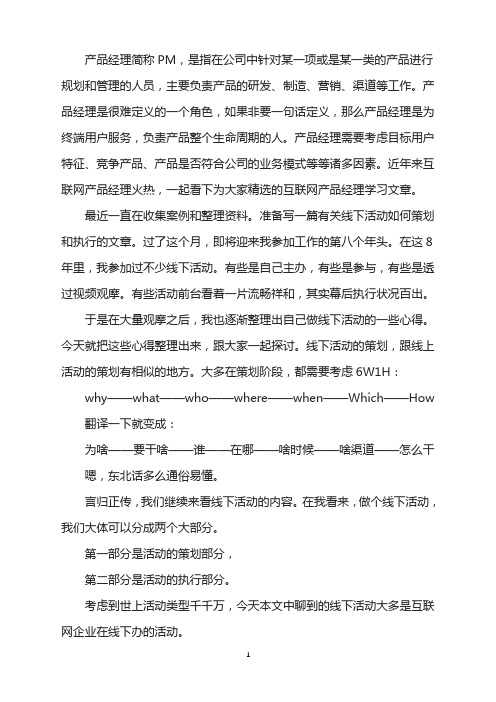 产品经理简称 PM，是指在公司中针对某一项或是某一类的产品进行规划和管理的人员，主要负责产品的研发、制造、营销、渠道等工作。产品经理是很难定义的一个角色，如果非要一句话定义，那么产品经理是为终端用户服务，负责产品整个生命周期的人。产品经理需要考虑目标用户特征、竞争产品、产品是否符合公司的业务模式等等诸多因素。近年来互联网产品经理火热，一起看下为大家精选的互联网产品经理学习文章。

最近一直在收集案例和整理资料。准备写一篇有关线下活动如何策划和执行的文章。过了这个月，即将迎来我参加工作的第八个年头。在这 8 年里，我参加过不少线下活动。有些是自己主办，有些是参与，有些是透过视频观摩。有些活动前台看着一片流畅祥和，其实幕后执行状况百出。

于是在大量观摩之后，我也逐渐整理出自己做线下活动的一些心得。今天就把这些心得整理出来，跟大家一起探讨。线下活动的策划，跟线上活动的策划有相似的地方。大多在策划阶段，都需要考虑 6W1H：

why——what——who——where——when——Which——How

翻译一下就变成：

为啥——要干啥——谁——在哪——啥时候——啥渠道——怎么干

嗯，东北话多么通俗易懂。

言归正传，我们继续来看线下活动的内容。在我看来，做个线下活动，我们大体可以分成两个大部分。

第一部分是活动的策划部分，

第二部分是活动的执行部分。

考虑到世上活动类型千千万，今天本文中聊到的线下活动大多是互联网企业在线下办的活动。

1